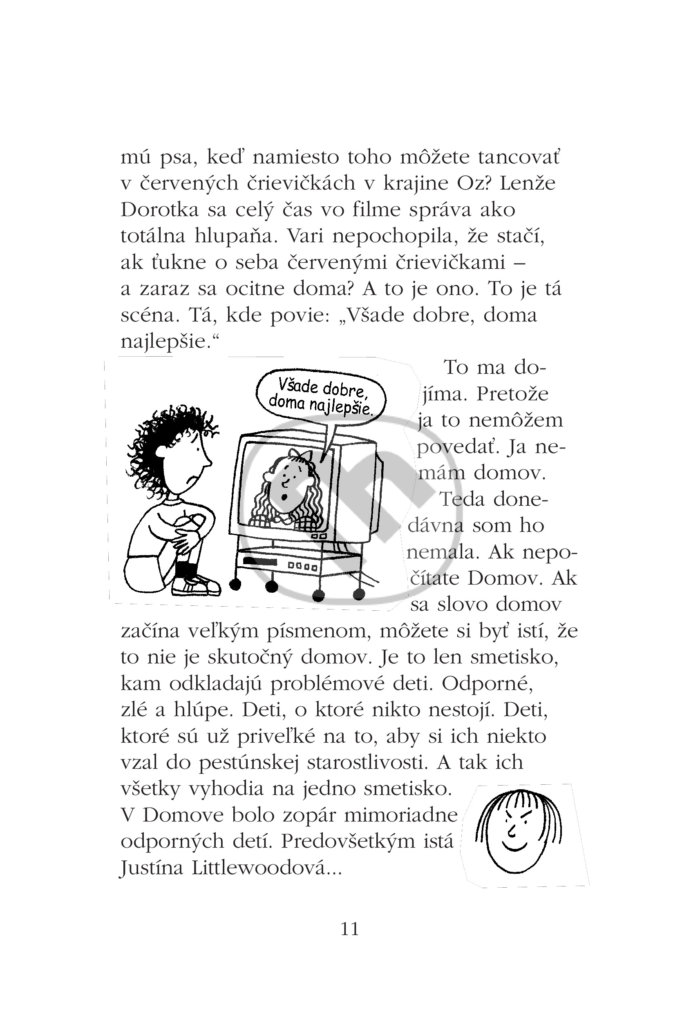 mú psa, keď namiesto toho môžete tancovať v červených črievičkách v krajine Oz? Lenže Dorotka sa celý čas vo filme správa ako totálna hlupaňa. Vari nepochopila, že stačí, ak ťukne o seba červenými črievičkami – a zaraz sa ocitne doma? A to je ono. To je tá scéna. Tá, kde povie: „Všade dobre, doma najlepšie."

Všade dobre, doma najlepšie.

To ma dojíma. Pretože ja to nemôžem povedať. Ja nemám domov.

Teda donedávna som ho nemala. Ak nepočítate Domov. Ak sa slovo domov začína veľkým písmenom, môžete si byť istí, že to nie je skutočný domov. Je to len smetisko, kam odkladajú problémové deti. Odporné, zlé a hlúpe. Deti, o ktoré nikto nestojí. Deti, ktoré sú už priveľké na to, aby si ich niekto vzal do pestúnskej starostlivosti. A tak ich všetky vyhodia na jedno smetisko. V Domove bolo zopár mimoriadne odporných detí. Predovšetkým istá Justína Littlewoodová...

11